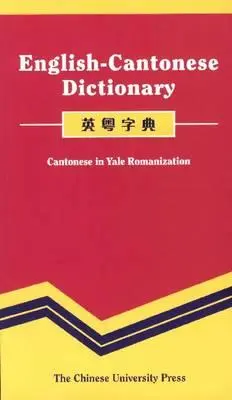 English-Cantonese Dictionary

英粵字典

Cantonese in Yale Romanization

The Chinese University Press